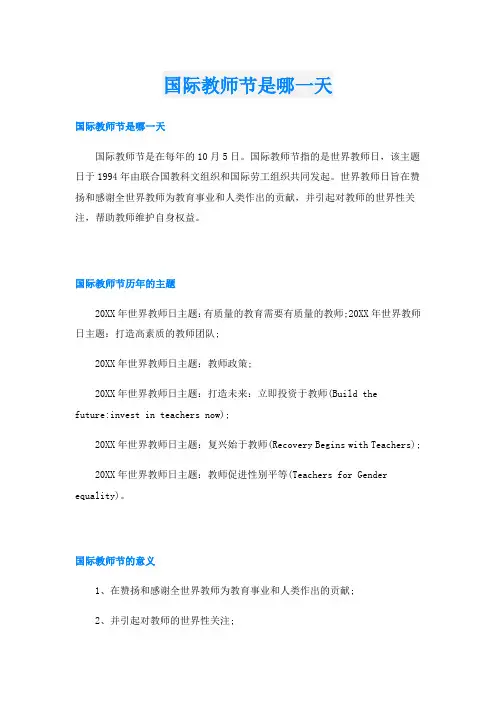 国际教师节是哪一天

国际教师节是哪一天

国际教师节是在每年的10月5日。国际教师节指的是世界教师日，该主题日于1994年由联合国教科文组织和国际劳工组织共同发起。世界教师日旨在赞扬和感谢全世界教师为教育事业和人类作出的贡献，并引起对教师的世界性关注，帮助教师维护自身权益。

国际教师节历年的主题

20XX年世界教师日主题:有质量的教育需要有质量的教师;20XX年世界教师日主题：打造高素质的教师团队;

20XX年世界教师日主题：教师政策;

20XX年世界教师日主题：打造未来：立即投资于教师(Build the future:invest in teachers now);

20XX年世界教师日主题：复兴始于教师(Recovery Begins with Teachers);

20XX年世界教师日主题：教师促进性别平等(Teachers for Gender equality)。

国际教师节的意义

1、在赞扬和感谢全世界教师为教育事业和人类作出的贡献;

2、并引起对教师的世界性关注;